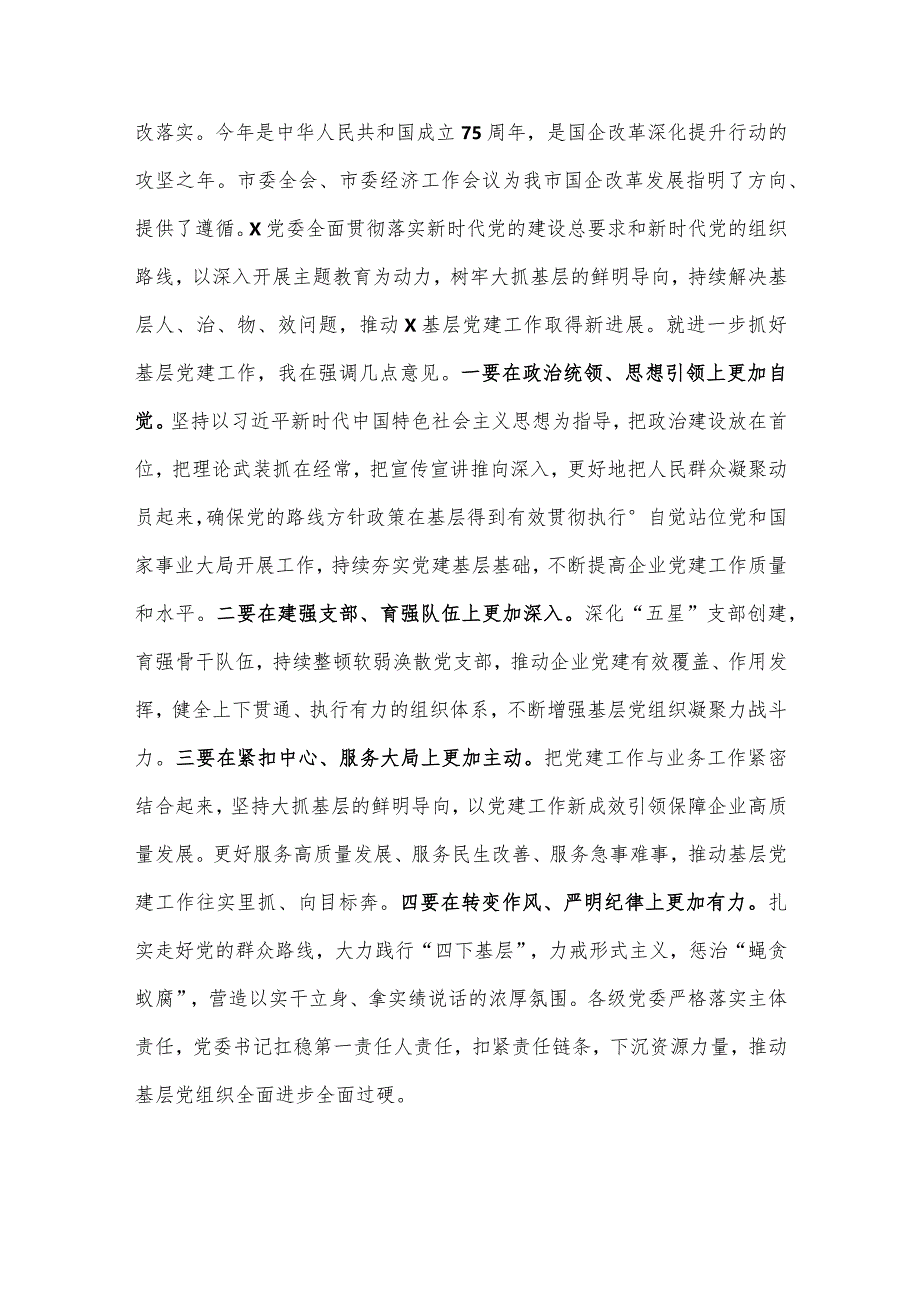 改落实。今年是中华人民共和国成立75周年，是国企改革深化提升行动的攻坚之年。市委全会、市委经济工作会议为我市国企改革发展指明了方向、提供了遵循。X党委全面贯彻落实新时代党的建设总要求和新时代党的组织路线，以深入开展主题教育为动力，树牢大抓基层的鲜明导向，持续解决基层人、治、物、效问题，推动X基层党建工作取得新进展。就进一步抓好基层党建工作，我在强调几点意见。一要在政治统领、思想引领上更加自觉。坚持以习近平新时代中国特色社会主义思想为指导，把政治建设放在首位，把理论武装抓在经常，把宣传宣讲推向深入，更好地把人民群众凝聚动员起来，确保党的路线方针政策在基层得到有效贯彻执行°自觉站位党和国家事业大局开展工作，持续夯实党建基层基础，不断提高企业党建工作质量和水平。二要在建强支部、育强队伍上更加深入。深化“五星”支部创建，育强骨干队伍，持续整顿软弱涣散党支部，推动企业党建有效覆盖、作用发挥，健全上下贯通、执行有力的组织体系，不断增强基层党组织凝聚力战斗力。三要在紧扣中心、服务大局上更加主动。把党建工作与业务工作紧密结合起来，坚持大抓基层的鲜明导向，以党建工作新成效引领保障企业高质量发展。更好服务高质量发展、服务民生改善、服务急事难事，推动基层党建工作往实里抓、向目标奔。四要在转变作风、严明纪律上更加有力。扎实走好党的群众路线，大力践行“四下基层”，力戒形式主义，惩治“蝇贪蚁腐”，营造以实干立身、拿实绩说话的浓厚氛围。各级党委严格落实主体责任，党委书记扛稳第一责任人责任，扣紧责任链条，下沉资源力量，推动基层党组织全面进步全面过硬。